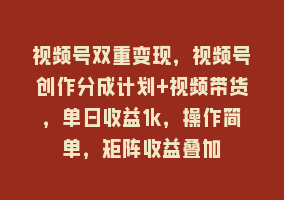 视频号双重变现，视频号创作分成计划+视频带货，单日收益1k，操作简单，矩阵收益叠加